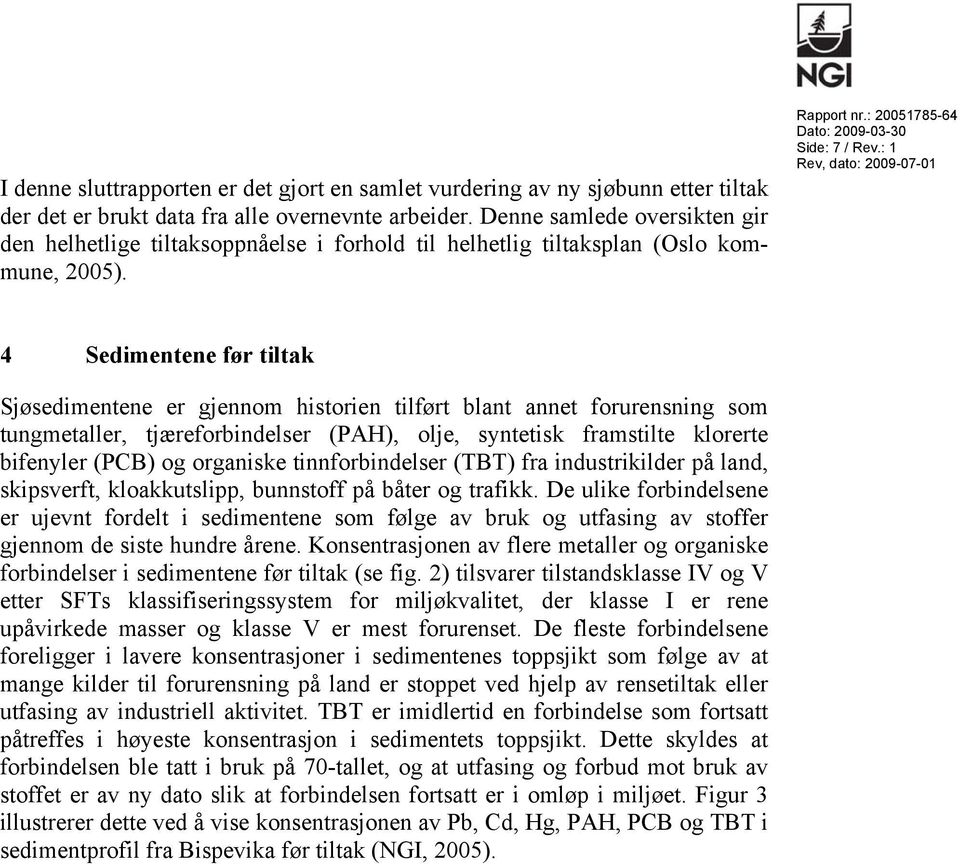 NGI

Rapport nr.: 20051785-64
Dato: 2009-03-30
Side: 7 / Rev.: 1
Rev, dato: 2009-07-01

I denne sluttrapporten er det gjort en samlet vurdering av ny sjøbunn etter tiltak der det er brukt data fra alle overnevnte arbeider. Denne samlede oversikten gir den helhetlige tiltaksoppnåelse i forhold til helhetlig tiltaksplan (Oslo kommune, 2005).

4 Sedimentene før tiltak

Sjøsedimentene er gjennom historien tilført blant annet forurensning som tungmetaller, tjæreforbindelser (PAH), olje, syntetisk framstilte klorerte bifenyler (PCB) og organiske tinnforbindelser (TBT) fra industrikilder på land, skipsverft, kloakkutslipp, bunnstoff på båter og trafikk. De ulike forbindelsene er ujevnt fordelt i sedimentene som følge av bruk og utfasing av stoffer gjennom de siste hundre årene. Konsentrasjonen av flere metaller og organiske forbindelser i sedimentene før tiltak (se fig. 2) tilsvarer tilstandsklasse IV og V etter SFTs klassifiseringssystem for miljøkvalitet, der klasse I er rene upåvirkede masser og klasse V er mest forurenset. De fleste forbindelsene foreligger i lavere konsentrasjoner i sedimentenes toppsjikt som følge av at mange kilder til forurensning på land er stoppet ved hjelp av rensetiltak eller utfasing av industriell aktivitet. TBT er imidlertid en forbindelse som fortsatt påtreffes i høyeste konsentrasjon i sedimentets toppsjikt. Dette skyldes at forbindelsen ble tatt i bruk på 70-tallet, og at utfasing og forbud mot bruk av stoffet er av ny dato slik at forbindelsen fortsatt er i omløp i miljøet. Figur 3 illustrerer dette ved å vise konsentrasjonen av Pb, Cd, Hg, PAH, PCB og TBT i sedimentprofil fra Bispevika før tiltak (NGI, 2005).